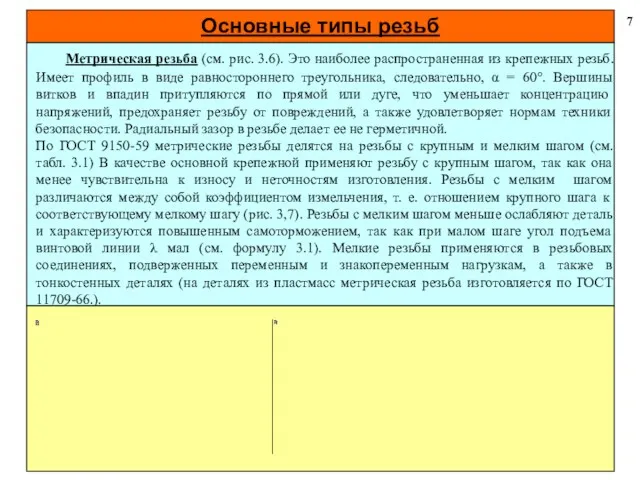 Основные типы резьб

7

Метрическая резьба (см. рис. 3.6). Это наиболее распространенная из крепежных резьб. Имеет профиль в виде равностороннего треугольника, следовательно, $\alpha = 60°$. Вершины витков и впадин притупляются по прямой или дуге, что уменьшает концентрацию напряжений, предохраняет резьбу от повреждений, а также удовлетворяет нормам техники безопасности. Радиальный зазор в резьбе делает ее не герметичной.
По ГОСТ 9150-59 метрические резьбы делятся на резьбы с крупным и мелким шагом (см. табл. 3.1) В качестве основной крепежной применяют резьбу с крупным шагом, так как она менее чувствительна к износу и неточностям изготовления. Резьбы с мелким шагом различаются между собой коэффициентом измельчения, т. е. отношением крупного шага к соответствующему мелкому шагу (рис. 3,7). Резьбы с мелким шагом меньше ослабляют деталь и характеризуются повышенным самоторможением, так как при малом шаге угол подъема винтовой линии $\lambda$ мал (см. формулу 3.1). Мелкие резьбы применяются в резьбовых соединениях, подверженных переменным и знакопеременным нагрузкам, а также в тонкостенных деталях (на деталях из пластмасс метрическая резьба изготовляется по ГОСТ 11709-66.).